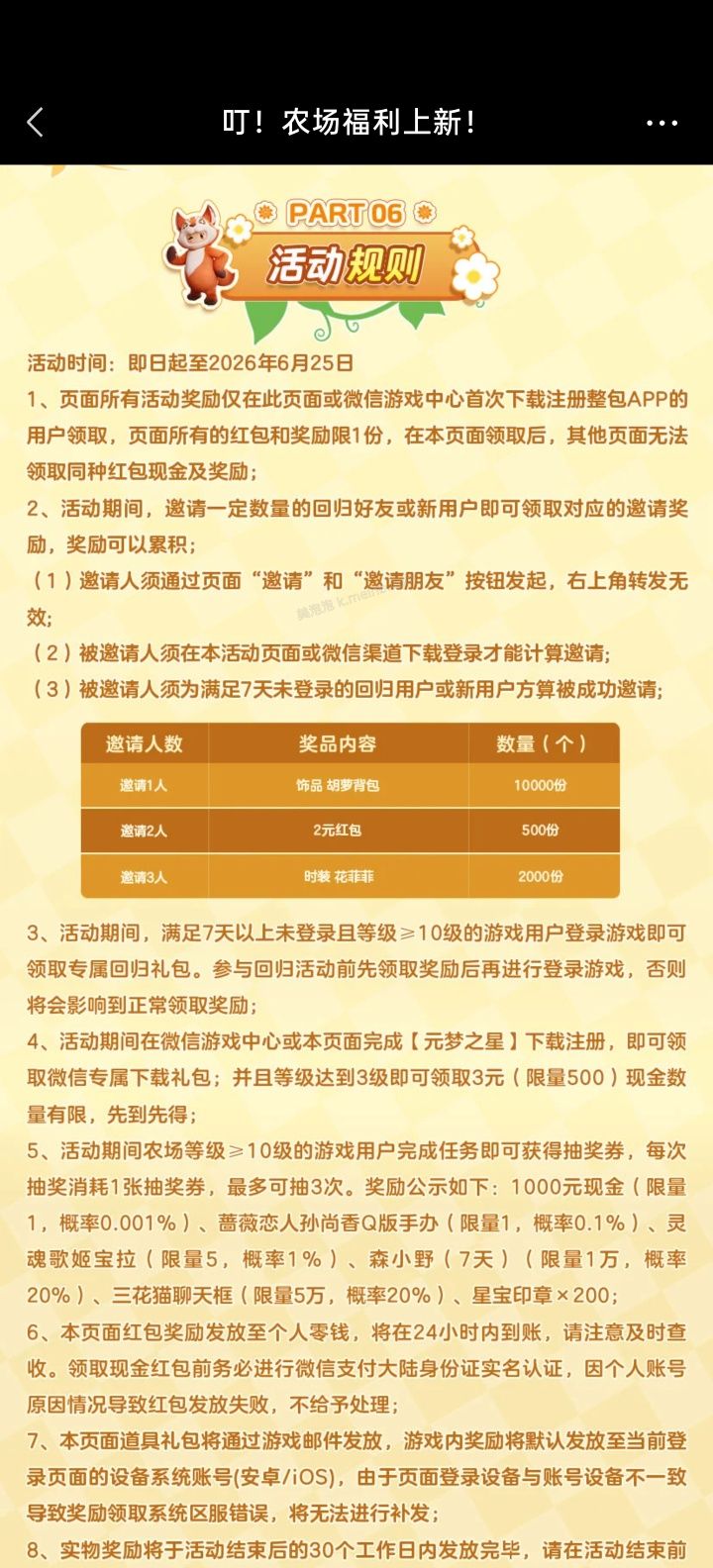 叮！农场福利上新！

PART 06
活动规则

活动时间：即日起至2026年6月25日
1、页面所有活动奖励仅在此页面或微信游戏中心首次下载注册整包APP的用户领取，页面所有的红包和奖励限1份，在本页面领取后，其他页面无法领取同种红包现金及奖励；
2、活动期间，邀请一定数量的回归好友或新用户即可领取对应的邀请奖励，奖励可以累积；
（1）邀请人须通过页面“邀请”和“邀请朋友”按钮发起，右上角转发无效；
（2）被邀请人须在本活动页面或微信渠道下载登录才能计算邀请；
（3）被邀请人须为满足7天未登录的回归用户或新用户方算被成功邀请；

| 邀请人数 | 奖品内容 | 数量（个） |
|---|---|---|
| 邀请1人 | 饰品 胡萝背包 | 10000份 |
| 邀请2人 | 2元红包 | 500份 |
| 邀请3人 | 时装 花菲菲 | 2000份 |

3、活动期间，满足7天以上未登录且等级≥10级的游戏用户登录游戏即可领取专属回归礼包。参与回归活动前先领取奖励后再进行登录游戏，否则将会影响到正常领取奖励；
4、活动期间在微信游戏中心或本页面完成【元梦之星】下载注册，即可领取微信专属下载礼包；并且等级达到3级即可领取3元（限量500）现金数量有限，先到先得；
5、活动期间农场等级≥10级的游戏用户完成任务即可获得抽奖券，每次抽奖消耗1张抽奖券，最多可抽3次。奖励公示如下：1000元现金（限量1，概率0.001%）、蔷薇恋人孙尚香Q版手办（限量1，概率0.1%）、灵魂歌姬宝拉（限量5，概率1%）、森小野（7天）（限量1万，概率20%）、三花猫聊天框（限量5万，概率20%）、星宝印章×200；
6、本页面红包奖励发放至个人零钱，将在24小时内到账，请注意及时查收。领取现金红包前务必进行微信支付大陆身份证实名认证，因个人账号原因情况导致红包发放失败，不给予处理；
7、本页面道具礼包将通过游戏邮件发放，游戏内奖励将默认发放至当前登录页面的设备系统账号(安卓/iOS)，由于页面登录设备与账号设备不一致导致奖励领取系统区服错误，将无法进行补发；
8、实物奖励将于活动结束后的30个工作日内发放完毕，请在活动结束前